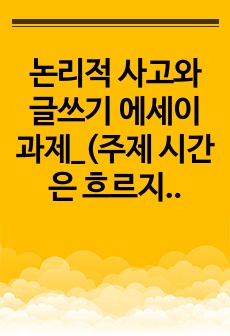 논리적 사고와 글쓰기 에세이 과제_(주제 시간은 흐르지..